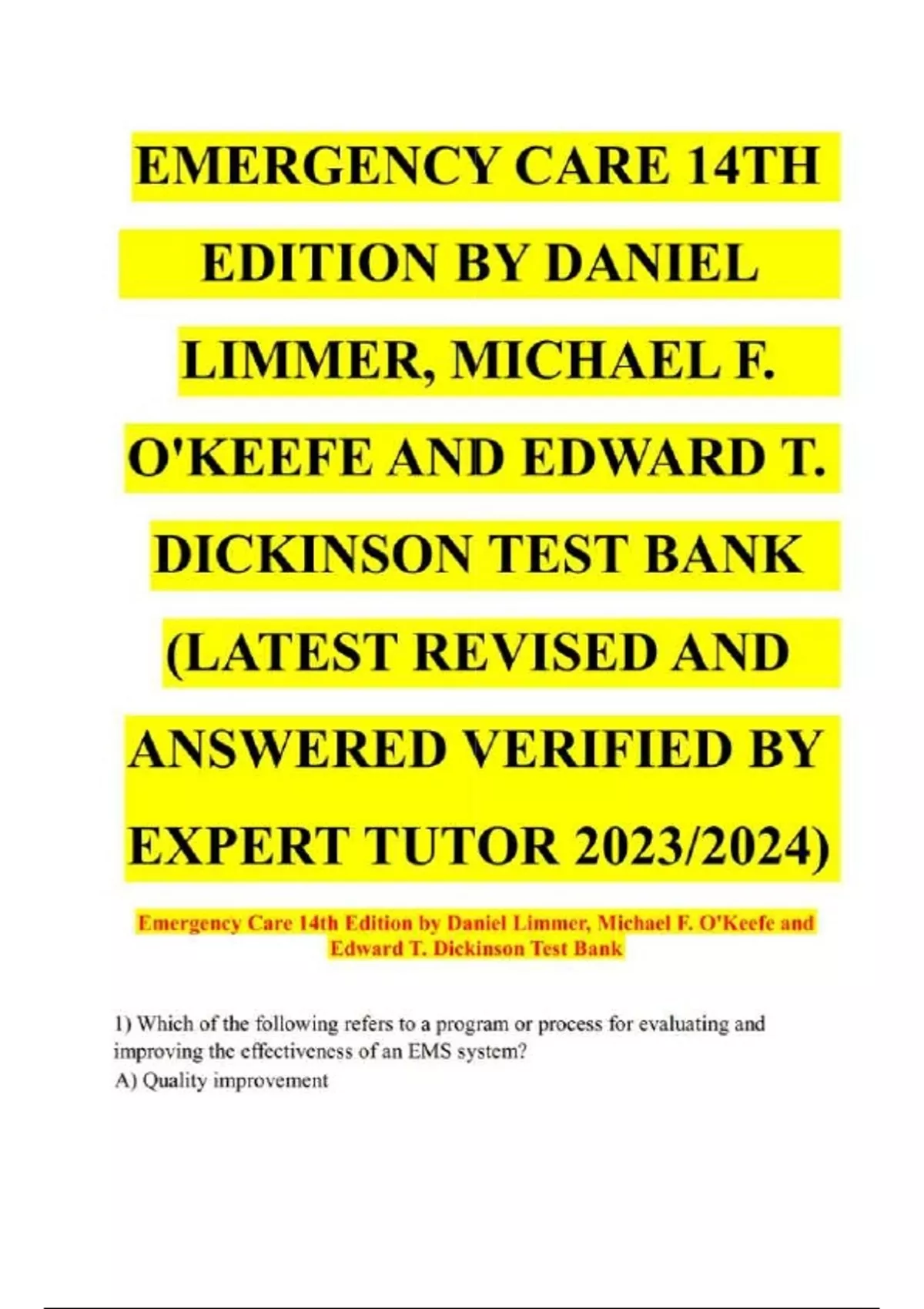 EMERGENCY CARE 14TH EDITION BY DANIEL LIMMER, MICHAEL F. O'KEEFE AND EDWARD T. DICKINSON TEST BANK (LATEST REVISED AND ANSWERED VERIFIED BY EXPERT TUTOR 2023/2024)

Emergency Care 14th Edition by Daniel Limmer, Michael F. O'Keefe and Edward T. Dickinson Test Bank

1) Which of the following refers to a program or process for evaluating and improving the effectiveness of an EMS system?
A) Quality improvement